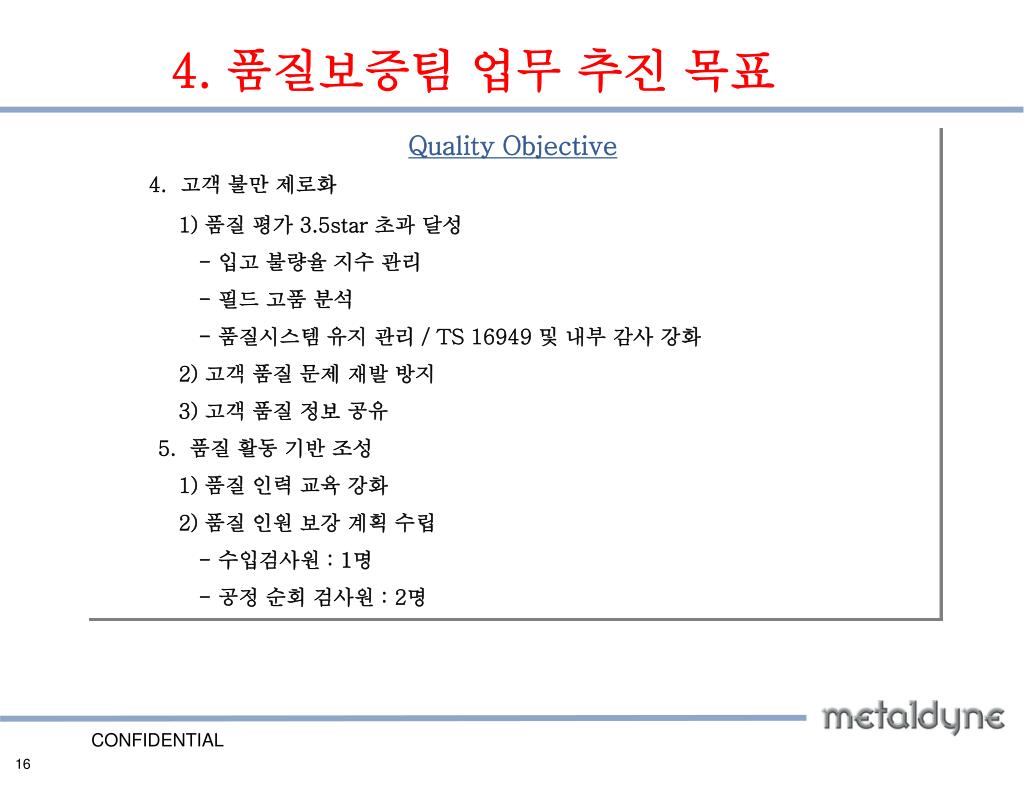 4. 품질보증팀 업무 추진 목표

Quality Objective

4. 고객 불만 제로화

1) 품질 평가 3.5star 초과 달성

- 입고 불량율 지수 관리

- 필드 고품 분석

- 품질시스템 유지 관리 / TS 16949 및 내부 감사 강화

2) 고객 품질 문제 재발 방지

3) 고객 품질 정보 공유

5. 품질 활동 기반 조성

1) 품질 인력 교육 강화

2) 품질 인원 보강 계획 수립

- 수입검사원 : 1명

- 공정 순회 검사원 : 2명

metaldyne

CONFIDENTIAL

16